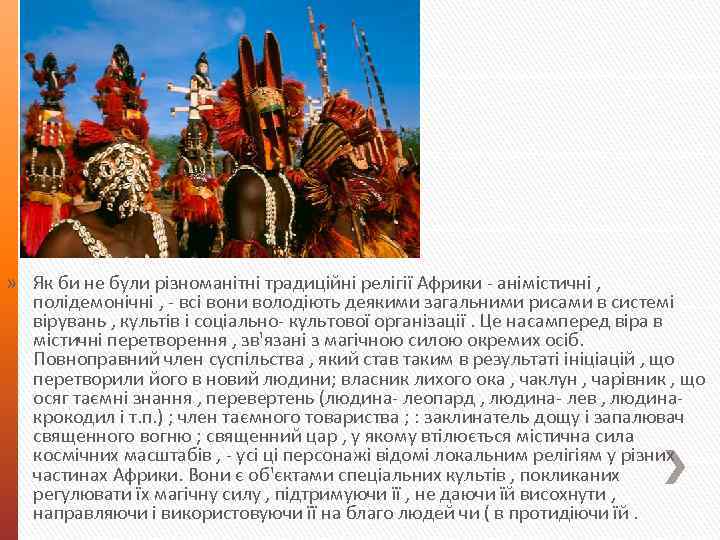 » Як би не були різноманітні традиційні релігії Африки - анімістичні , полідемонічні , - всі вони володіють деякими загальними рисами в системі вірувань , культів і соціально- культової організації . Це насамперед віра в містичні перетворення , зв'язані з магічною силою окремих осіб. Повноправний член суспільства , який став таким в результаті ініціацій , що перетворили його в новий людини; власник лихого ока , чаклун , чарівник , що осяг таємні знання , перевертень (людина- леопард , людина- лев , людина- крокодил і т.п.) ; член таємного товариства ; : заклинатель дощу і запалювач священного вогню ; священний цар , у якому втілюється містична сила космічних масштабів , - усі ці персонажі відомі локальним релігіям у різних частинах Африки. Вони є об'єктами спеціальних культів , покликаних регулювати їх магічну силу , підтримуючи її , не даючи їй висохнути , направляючи і використовуючи її на благо людей чи ( в протидіючи їй .